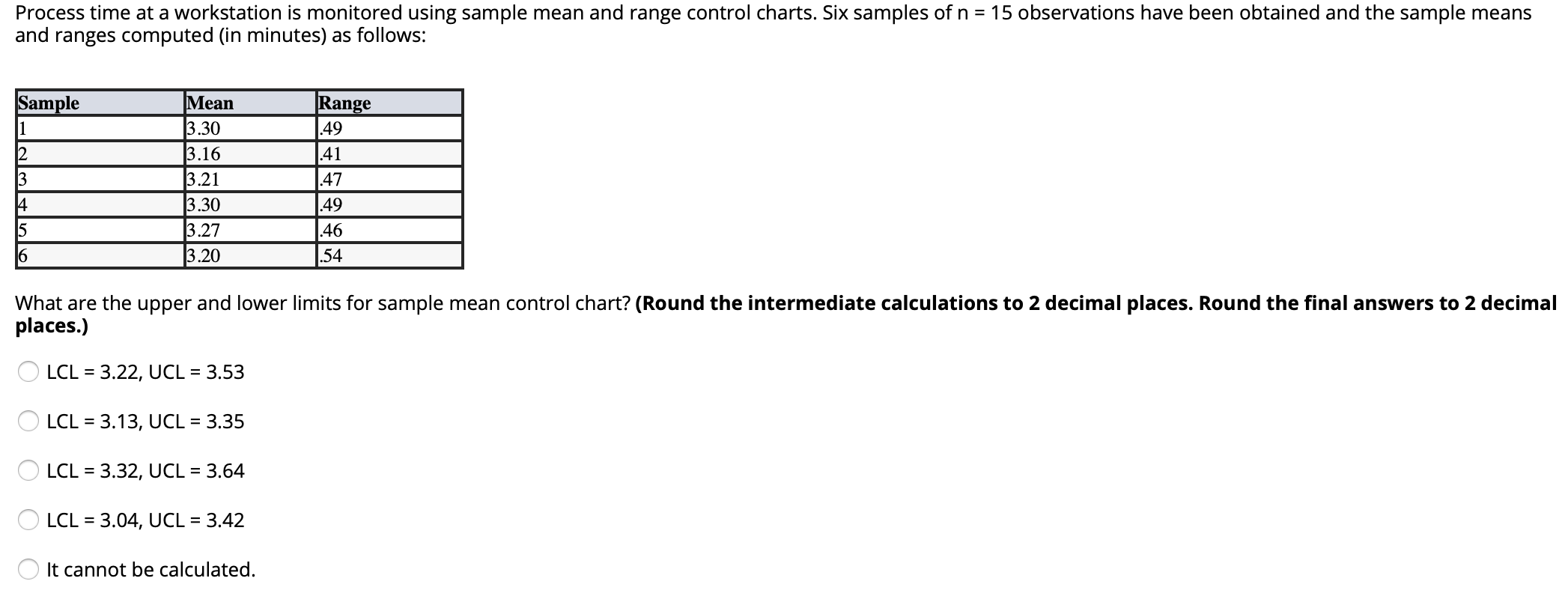 Process time at a workstation is monitored using sample mean and range control charts. Six samples of n = 15 observations have been obtained and the sample means and ranges computed (in minutes) as follows:

| Sample | Mean | Range |
|---|---|---|
| 1 | 3.30 | .49 |
| 2 | 3.16 | .41 |
| 3 | 3.21 | .47 |
| 4 | 3.30 | .49 |
| 5 | 3.27 | .46 |
| 6 | 3.20 | .54 |

What are the upper and lower limits for sample mean control chart? **(Round the intermediate calculations to 2 decimal places. Round the final answers to 2 decimal places.)**

LCL = 3.22, UCL = 3.53

LCL = 3.13, UCL = 3.35

LCL = 3.32, UCL = 3.64

LCL = 3.04, UCL = 3.42

It cannot be calculated.